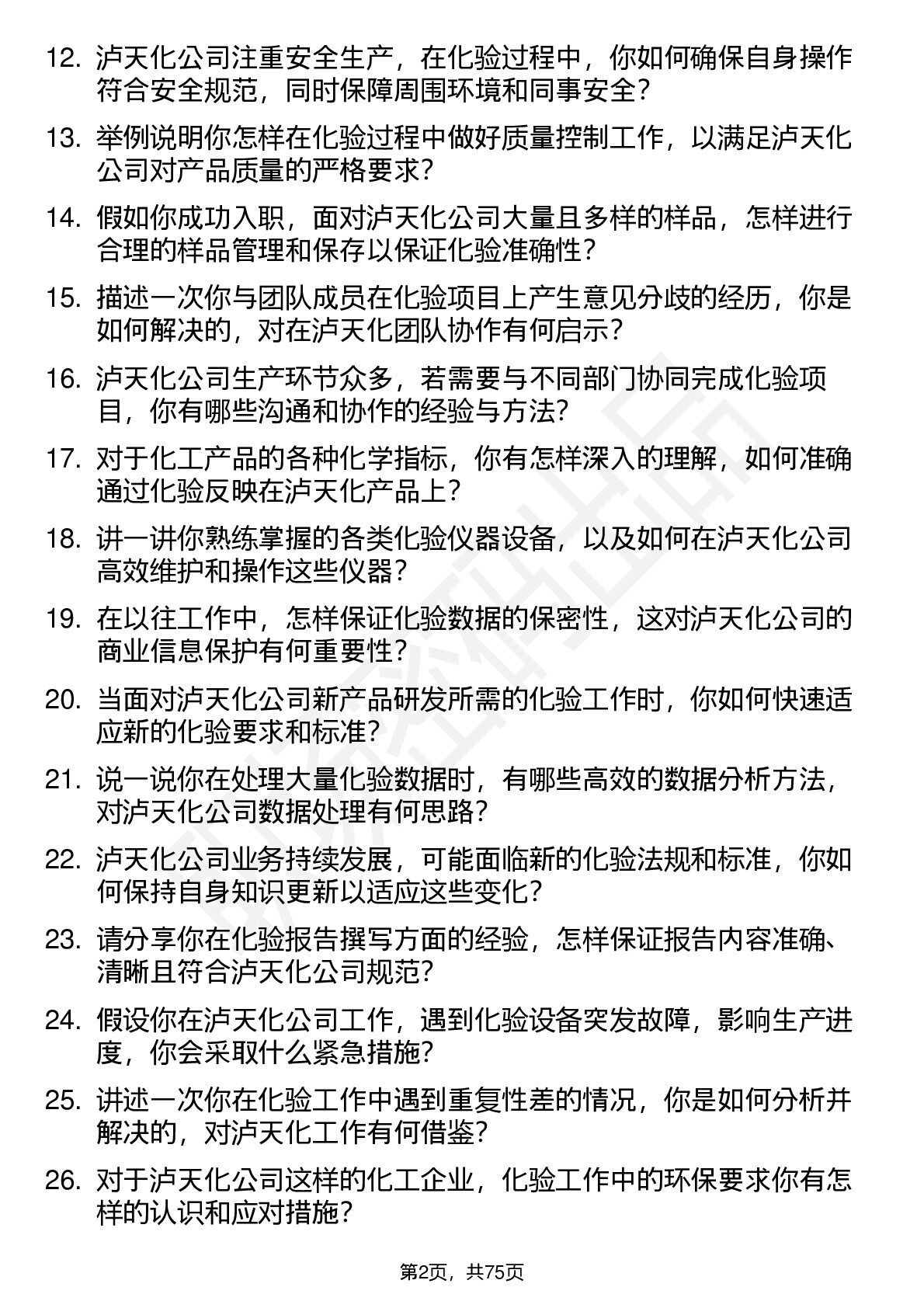 12. 泸天化公司注重安全生产，在化验过程中，你如何确保自身操作符合安全规范，同时保障周围环境和同事安全？

13. 举例说明你怎样在化验过程中做好质量控制工作，以满足泸天化公司对产品质量的严格要求？

14. 假如你成功入职，面对泸天化公司大量且多样的样品，怎样进行合理的样品管理和保存以保证化验准确性？

15. 描述一次你与团队成员在化验项目上产生意见分歧的经历，你是如何解决的，对在泸天化团队协作有何启示？

16. 泸天化公司生产环节众多，若需要与不同部门协同完成化验项目，你有哪些沟通和协作的经验与方法？

17. 对于化工产品的各种化学指标，你有怎样深入的理解，如何准确通过化验反映在泸天化产品上？

18. 讲一讲你熟练掌握的各类化验仪器设备，以及如何在泸天化公司高效维护和操作这些仪器？

19. 在以往工作中，怎样保证化验数据的保密性，这对泸天化公司的商业信息保护有何重要性？

20. 当面对泸天化公司新产品研发所需的化验工作时，你如何快速适应新的化验要求和标准？

21. 说一说你在处理大量化验数据时，有哪些高效的数据分析方法，对泸天化公司数据处理有何思路？

22. 泸天化公司业务持续发展，可能面临新的化验法规和标准，你如何保持自身知识更新以适应这些变化？

23. 请分享你在化验报告撰写方面的经验，怎样保证报告内容准确、清晰且符合泸天化公司规范？

24. 假设你在泸天化公司工作，遇到化验设备突发故障，影响生产进度，你会采取什么紧急措施？

25. 讲述一次你在化验工作中遇到重复性差的情况，你是如何分析并解决的，对泸天化工作有何借鉴？

26. 对于泸天化公司这样的化工企业，化验工作中的环保要求你有怎样的认识和应对措施？

第2页，共75页